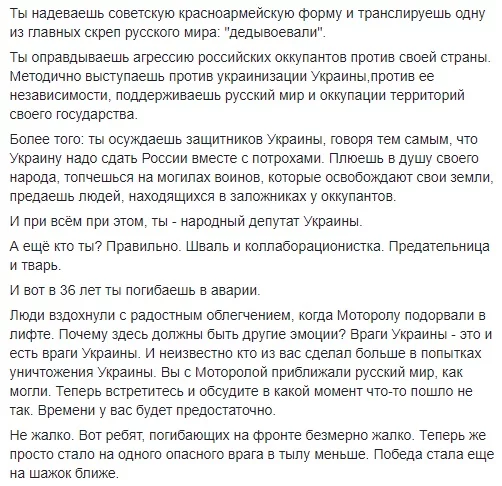 Ты надеваешь советскую красноармейскую форму и транслируешь одну из главных скреп русского мира: "дедывоевали".

Ты оправдываешь агрессию российских оккупантов против своей страны. Методично выступаешь против украинизации Украины,против ее независимости, поддерживаешь русский мир и оккупации территорий своего государства.

Более того: ты осуждаешь защитников Украины, говоря тем самым, что Украину надо сдать России вместе с потрохами. Плюешь в душу своего народа, топчешься на могилах воинов, которые освобождают свои земли, предаешь людей, находящихся в заложниках у оккупантов.

И при всём при этом, ты - народный депутат Украины.

А ещё кто ты? Правильно. Шваль и коллаборационистка. Предательница и тварь.

И вот в 36 лет ты погибаешь в аварии.

Люди вздохнули с радостным облегчением, когда Моторолу подорвали в лифте. Почему здесь должны быть другие эмоции? Враги Украины - это и есть враги Украины. И неизвестно кто из вас сделал больше в попытках уничтожения Украины. Вы с Моторолой приближали русский мир, как могли. Теперь встретитесь и обсудите в какой момент что-то пошло не так. Времени у вас будет предостаточно.

Не жалко. Вот ребят, погибающих на фронте безмерно жалко. Теперь же просто стало на одного опасного врага в тылу меньше. Победа стала еще на шажок ближе.